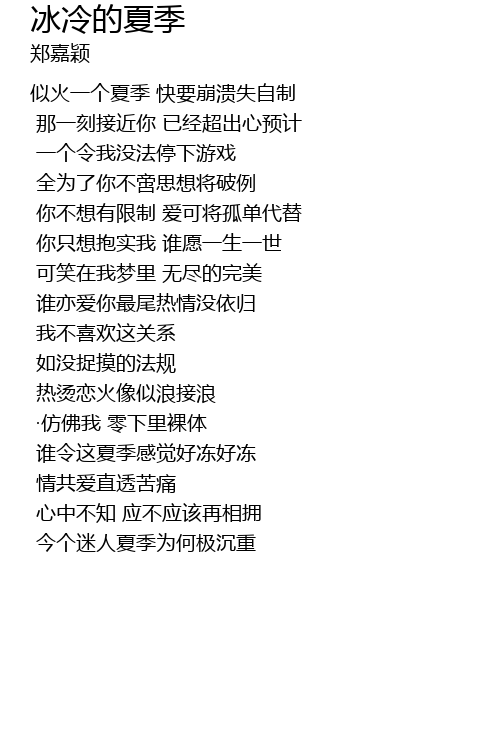 冰冷的夏季
郑嘉颖

似火一个夏季 快要崩溃失自制
那一刻接近你 已经超出心预计
一个令我没法停下游戏
全为了你不啻思想将破例
你不想有限制 爱可将孤单代替
你只想抱实我 谁愿一生一世
可笑在我梦里 无尽的完美
谁亦爱你最尾热情没依归
我不喜欢这关系
如没捉摸的法规
热烫恋火像似浪接浪
·仿佛我 零下里裸体
谁令这夏季感觉好冻好冻
情共爱直透苦痛
心中不知 应不应该再相拥
今个迷人夏季为何极沉重